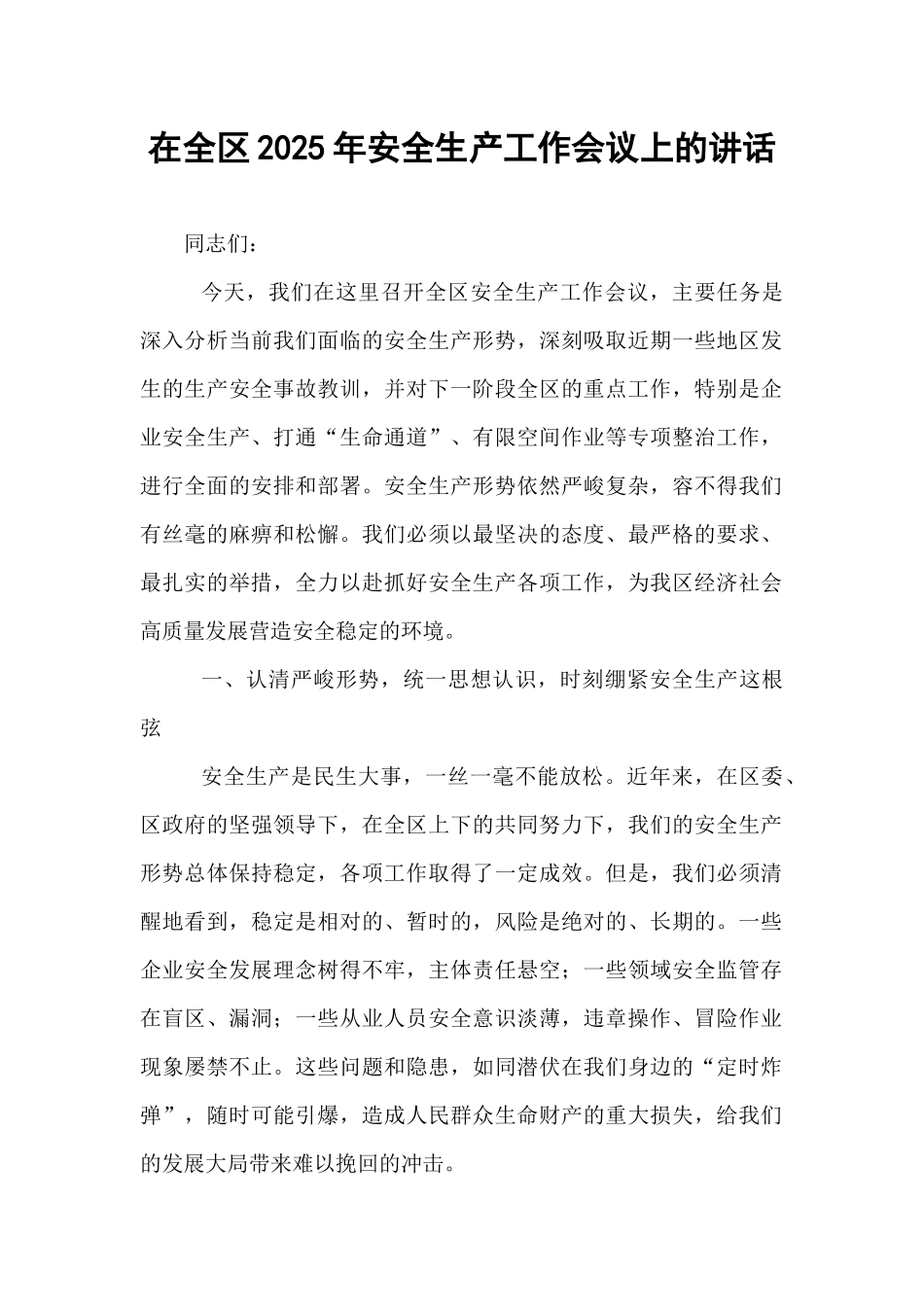 在全区2025年安全生产工作会议上的讲话

同志们：

今天，我们在这里召开全区安全生产工作会议，主要任务是深入分析当前我们面临的安全生产形势，深刻吸取近期一些地区发生的生产安全事故教训，并对下一阶段全区的重点工作，特别是企业安全生产、打通“生命通道”、有限空间作业等专项整治工作，进行全面的安排和部署。安全生产形势依然严峻复杂，容不得我们有丝毫的麻痹和松懈。我们必须以最坚决的态度、最严格的要求、最扎实的举措，全力以赴抓好安全生产各项工作，为我区经济社会高质量发展营造安全稳定的环境。

一、认清严峻形势，统一思想认识，时刻绷紧安全生产这根弦

安全生产是民生大事，一丝一毫不能放松。近年来，在区委、区政府的坚强领导下，在全区上下的共同努力下，我们的安全生产形势总体保持稳定，各项工作取得了一定成效。但是，我们必须清醒地看到，稳定是相对的、暂时的，风险是绝对的、长期的。一些企业安全发展理念树得不牢，主体责任悬空；一些领域安全监管存在盲区、漏洞；一些从业人员安全意识淡薄，违章操作、冒险作业现象屡禁不止。这些问题和隐患，如同潜伏在我们身边的“定时炸弹”，随时可能引爆，造成人民群众生命财产的重大损失，给我们的发展大局带来难以挽回的冲击。